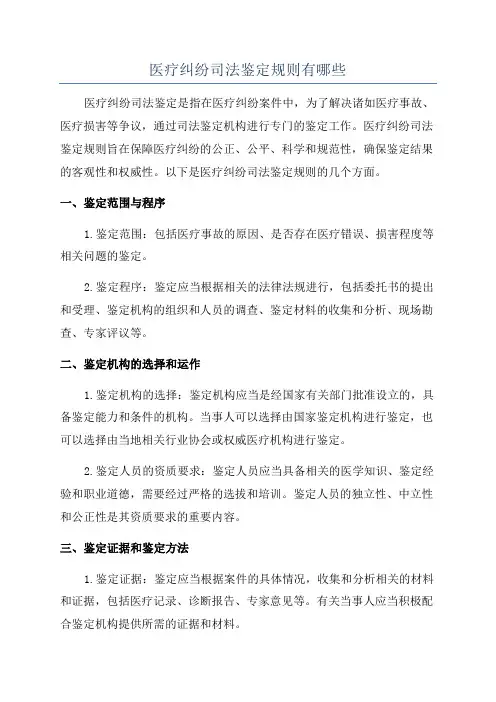 医疗纠纷司法鉴定规则有哪些

医疗纠纷司法鉴定是指在医疗纠纷案件中，为了解决诸如医疗事故、医疗损害等争议，通过司法鉴定机构进行专门的鉴定工作。医疗纠纷司法鉴定规则旨在保障医疗纠纷的公正、公平、科学和规范性，确保鉴定结果的客观性和权威性。以下是医疗纠纷司法鉴定规则的几个方面。

一、鉴定范围与程序

1.鉴定范围：包括医疗事故的原因、是否存在医疗错误、损害程度等相关问题的鉴定。

2.鉴定程序：鉴定应当根据相关的法律法规进行，包括委托书的提出和受理、鉴定机构的组织和人员的调查、鉴定材料的收集和分析、现场勘查、专家评议等。

二、鉴定机构的选择和运作

1.鉴定机构的选择：鉴定机构应当是经国家有关部门批准设立的，具备鉴定能力和条件的机构。当事人可以选择由国家鉴定机构进行鉴定，也可以选择由当地相关行业协会或权威医疗机构进行鉴定。

2.鉴定人员的资质要求：鉴定人员应当具备相关的医学知识、鉴定经验和职业道德，需要经过严格的选拔和培训。鉴定人员的独立性、中立性和公正性是其资质要求的重要内容。

三、鉴定证据和鉴定方法

1.鉴定证据：鉴定应当根据案件的具体情况，收集和分析相关的材料和证据，包括医疗记录、诊断报告、专家意见等。有关当事人应当积极配合鉴定机构提供所需的证据和材料。